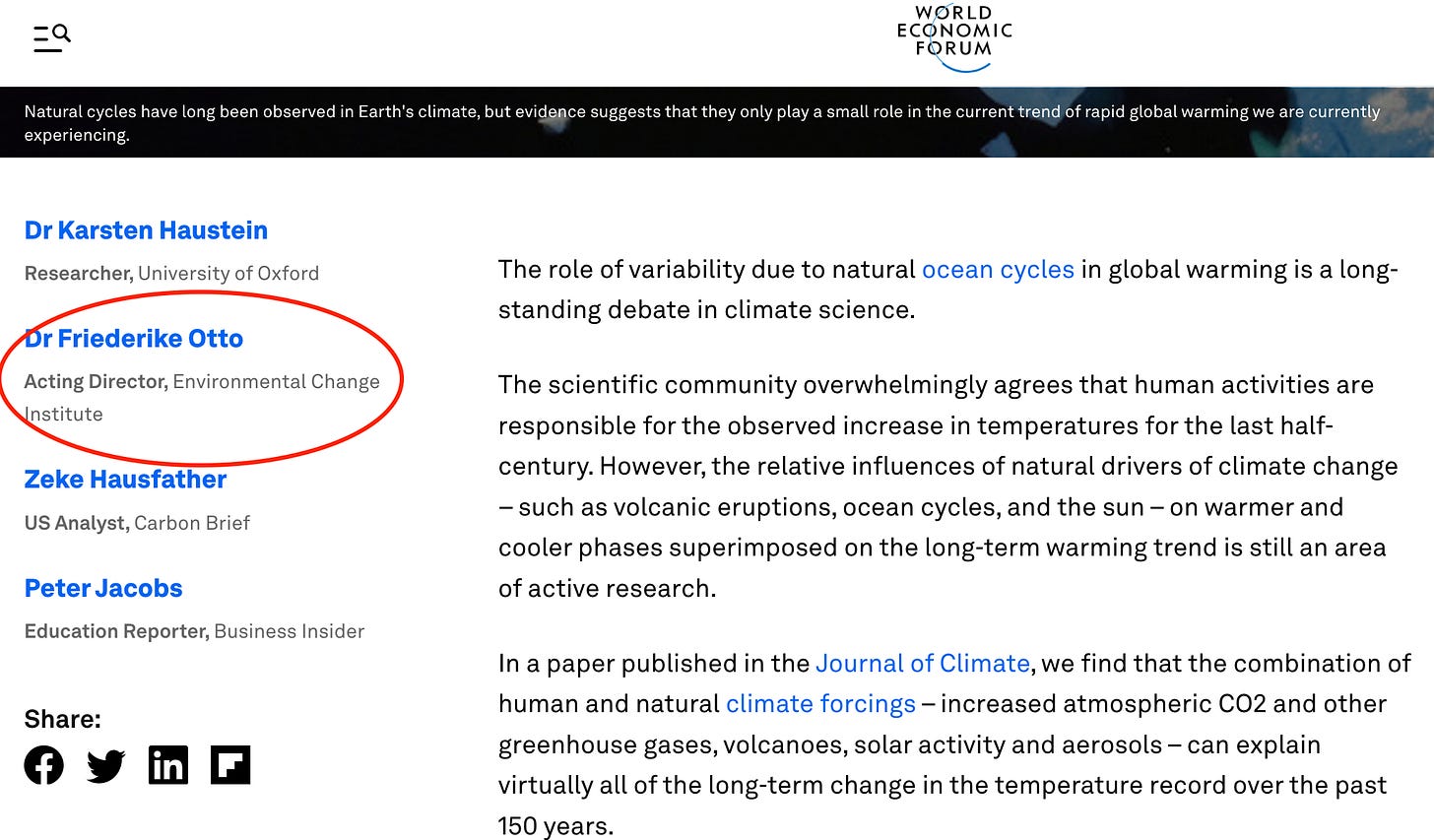 WORLD ECONOMIC FORUM

Natural cycles have long been observed in Earth's climate, but evidence suggests that they only play a small role in the current trend of rapid global warming we are currently experiencing.

Dr Karsten Haustein

Researcher, University of Oxford

Dr Friederike Otto

Acting Director, Environmental Change Institute

Zeke Hausfather

US Analyst, Carbon Brief

Peter Jacobs

Education Reporter, Business Insider

Share:

The role of variability due to natural ocean cycles in global warming is a long-standing debate in climate science.

The scientific community overwhelmingly agrees that human activities are responsible for the observed increase in temperatures for the last half-century. However, the relative influences of natural drivers of climate change – such as volcanic eruptions, ocean cycles, and the sun – on warmer and cooler phases superimposed on the long-term warming trend is still an area of active research.

In a paper published in the Journal of Climate, we find that the combination of human and natural climate forcings – increased atmospheric CO2 and other greenhouse gases, volcanoes, solar activity and aerosols – can explain virtually all of the long-term change in the temperature record over the past 150 years.